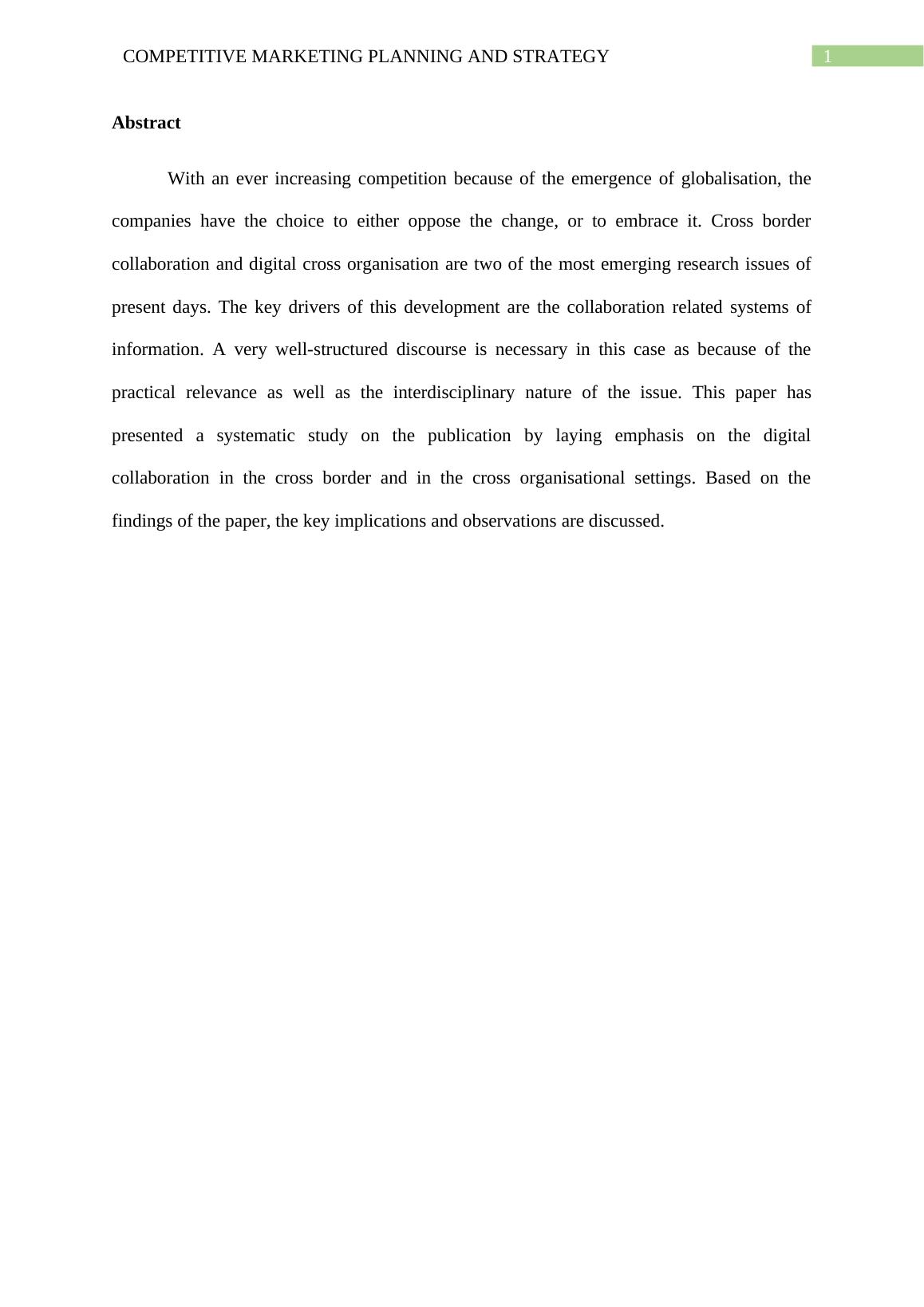 COMPETITIVE MARKETING PLANNING AND STRATEGY 1

Abstract

With an ever increasing competition because of the emergence of globalisation, the companies have the choice to either oppose the change, or to embrace it. Cross border collaboration and digital cross organisation are two of the most emerging research issues of present days. The key drivers of this development are the collaboration related systems of information. A very well-structured discourse is necessary in this case as because of the practical relevance as well as the interdisciplinary nature of the issue. This paper has presented a systematic study on the publication by laying emphasis on the digital collaboration in the cross border and in the cross organisational settings. Based on the findings of the paper, the key implications and observations are discussed.